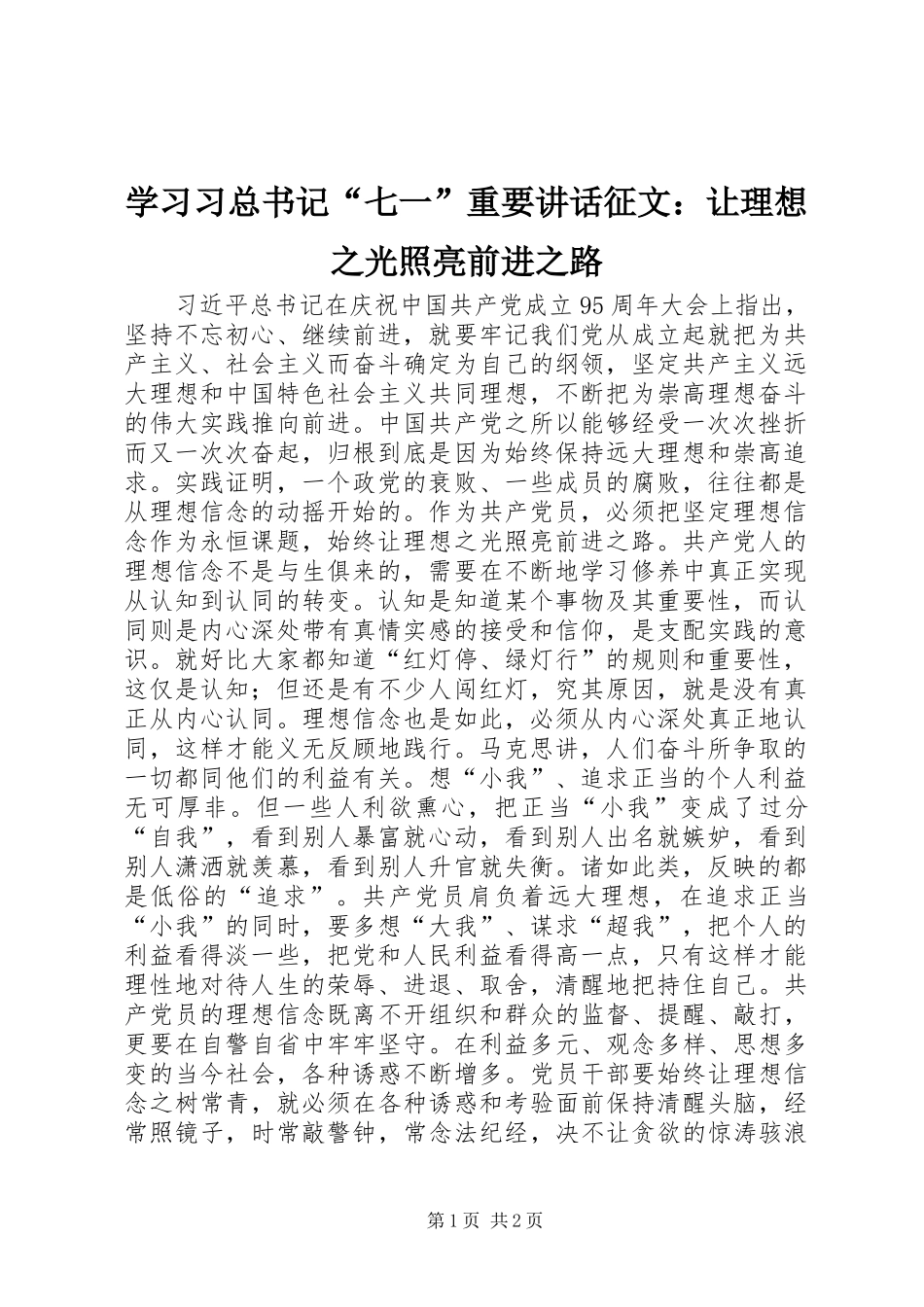 学习习总书记“七一”重要讲话征文：让理想之光照亮前进之路

习近平总书记在庆祝中国共产党成立95周年大会上指出，坚持不忘初心、继续前进，就要牢记我们党从成立起就把为共产主义、社会主义而奋斗确定为自己的纲领，坚定共产主义远大理想和中国特色社会主义共同理想，不断把为崇高理想奋斗的伟大实践推向前进。中国共产党之所以能够经受一次次挫折而又一次次奋起，归根到底是因为始终保持远大理想和崇高追求。实践证明，一个政党的衰败、一些成员的腐败，往往都是从理想信念的动摇开始的。作为共产党员，必须把坚定理想信念作为永恒课题，始终让理想之光照亮前进之路。共产党人的理想信念不是与生俱来的，需要在不断地学习修养中真正实现从认知到认同的转变。认知是知道某个事物及其重要性，而认同则是内心深处带有真情实感的接受和信仰，是支配实践的意识。就好比大家都知道“红灯停、绿灯行”的规则和重要性，这仅是认知；但还是有不少人闯红灯，究其原因，就是没有真正从内心认同。理想信念也是如此，必须从内心深处真正地认同，这样才能义无反顾地践行。马克思讲，人们奋斗所争取的一切都同他们的利益有关。想“小我”、追求正当的个人利益无可厚非。但一些人利欲熏心，把正当“小我”变成了过分“自我”，看到别人暴富就心动，看到别人出名就嫉妒，看到别人潇洒就羡慕，看到别人升官就失衡。诸如此类，反映的都是低俗的“追求”。共产党员肩负着远大理想，在追求正当“小我”的同时，要多想“大我”、谋求“超我”，把个人的利益看得淡一些，把党和人民利益看得高一点，只有这样才能理性地对待人生的荣辱、进退、取舍，清醒地把持住自己。共产党员的理想信念既离不开组织和群众的监督、提醒、敲打，更要在自警自省中牢牢坚守。在利益多元、观念多样、思想多变的当今社会，各种诱惑不断增多。党员干部要始终让理想信念之树常青，就必须在各种诱惑和考验面前保持清醒头脑，经常照镜子，时常敲警钟，常念法纪经，决不让贪欲的惊涛骇浪

第1页 共2页